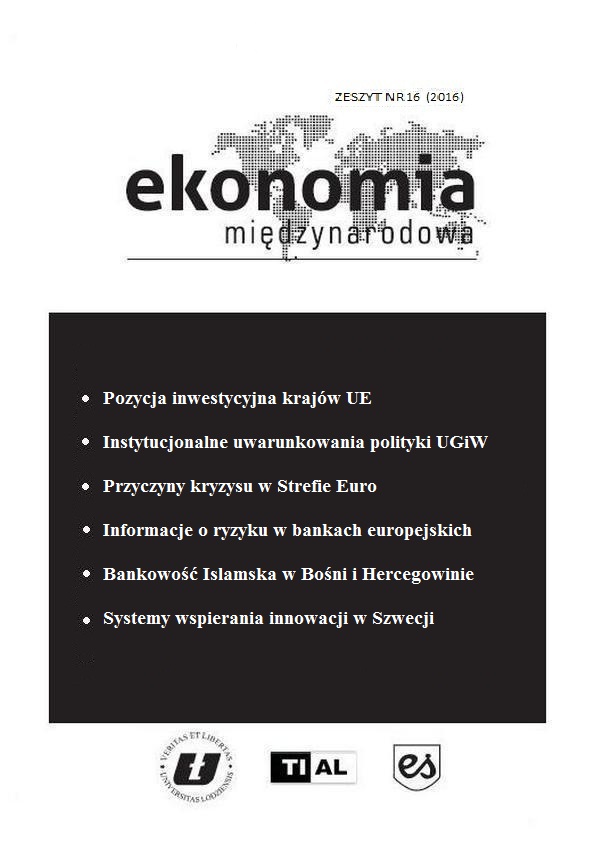 ZESZYT NR 16 (2016)

ekonomia
międzynarodowa

• Pozycja inwestycyjna krajów UE
• Instytucjonalne uwarunkowania polityki UGiW
• Przyczyny kryzysu w Strefie Euro
• Informacje o ryzyku w bankach europejskich
• Bankowość Islamska w Bośni i Hercegowinie
• Systemy wspierania innowacji w Szwecji

VERITAS ET LIBERTAS UNIVERSITAS LODZIENSIS

TI AL

es